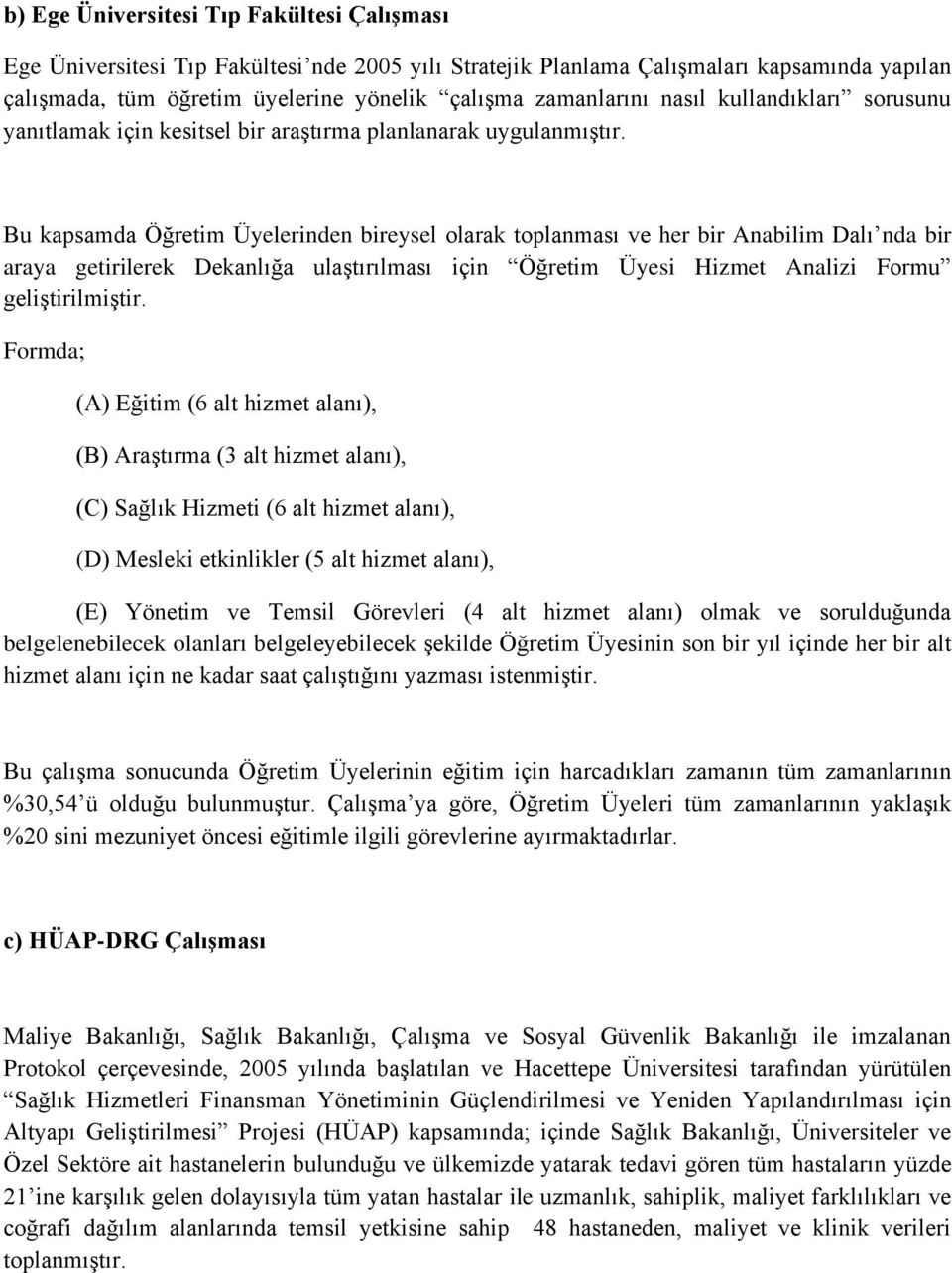 b) Ege Üniversitesi Tıp Fakültesi Çalışması

Ege Üniversitesi Tıp Fakültesi'nde 2005 yılı Stratejik Planlama Çalışmaları kapsamında yapılan çalışmada, tüm öğretim üyelerine yönelik "çalışma zamanlarını nasıl kullandıkları" sorusunu yanıtlamak için kesitsel bir araştırma planlanarak uygulanmıştır.

Bu kapsamda Öğretim Üyelerinden bireysel olarak toplanması ve her bir Anabilim Dalı'nda bir araya getirilerek Dekanlığa ulaştırılması için "Öğretim Üyesi Hizmet Analizi Formu" geliştirilmiştir.

Formda;

(A) Eğitim (6 alt hizmet alanı),

(B) Araştırma (3 alt hizmet alanı),

(C) Sağlık Hizmeti (6 alt hizmet alanı),

(D) Mesleki etkinlikler (5 alt hizmet alanı),

(E) Yönetim ve Temsil Görevleri (4 alt hizmet alanı) olmak ve sorulduğunda belgelenebilecek olanları belgeleyebilecek şekilde Öğretim Üyesinin son bir yıl içinde her bir alt hizmet alanı için ne kadar saat çalıştığını yazması istenmiştir.

Bu çalışma sonucunda Öğretim Üyelerinin eğitim için harcadıkları zamanın tüm zamanlarının %30,54'ü olduğu bulunmuştur. Çalışma'ya göre, Öğretim Üyeleri tüm zamanlarının yaklaşık %20 sini mezuniyet öncesi eğitimle ilgili görevlerine ayırmaktadırlar.

c) HÜAP-DRG Çalışması

Maliye Bakanlığı, Sağlık Bakanlığı, Çalışma ve Sosyal Güvenlik Bakanlığı ile imzalanan Protokol çerçevesinde, 2005 yılında başlatılan ve Hacettepe Üniversitesi tarafından yürütülen "Sağlık Hizmetleri Finansman Yönetiminin Güçlendirilmesi ve Yeniden Yapılandırılması için Altyapı Geliştirilmesi" Projesi (HÜAP) kapsamında; içinde Sağlık Bakanlığı, Üniversiteler ve Özel Sektöre ait hastanelerin bulunduğu ve ülkemizde yatarak tedavi gören tüm hastaların yüzde 21'ine karşılık gelen dolayısıyla tüm yatan hastalar ile uzmanlık, sahiplik, maliyet farklılıkları ve coğrafi dağılım alanlarında temsil yetkisine sahip 48 hastaneden, maliyet ve klinik verileri toplanmıştır.